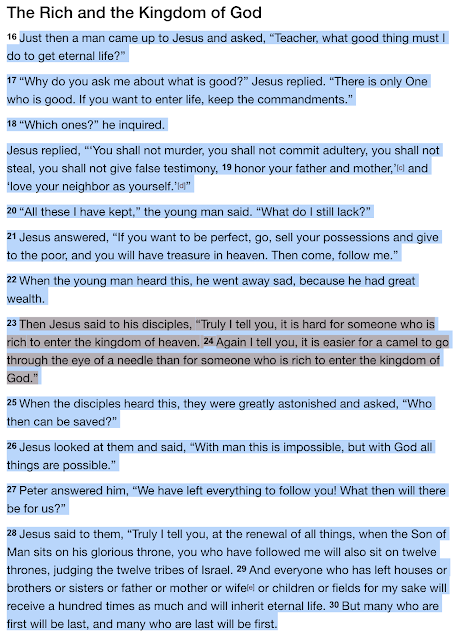 The Rich and the Kingdom of God

16 Just then a man came up to Jesus and asked, “Teacher, what good thing must I do to get eternal life?”

17 “Why do you ask me about what is good?” Jesus replied. “There is only One who is good. If you want to enter life, keep the commandments.”

18 “Which ones?” he inquired.

Jesus replied, “‘You shall not murder, you shall not commit adultery, you shall not steal, you shall not give false testimony, 19 honor your father and mother,’[c] and ‘love your neighbor as yourself.’[d]”

20 “All these I have kept,” the young man said. “What do I still lack?”

21 Jesus answered, “If you want to be perfect, go, sell your possessions and give to the poor, and you will have treasure in heaven. Then come, follow me.”

22 When the young man heard this, he went away sad, because he had great wealth.

23 Then Jesus said to his disciples, “Truly I tell you, it is hard for someone who is rich to enter the kingdom of heaven. 24 Again I tell you, it is easier for a camel to go through the eye of a needle than for someone who is rich to enter the kingdom of God.”

25 When the disciples heard this, they were greatly astonished and asked, “Who then can be saved?”

26 Jesus looked at them and said, “With man this is impossible, but with God all things are possible.”

27 Peter answered him, “We have left everything to follow you! What then will there be for us?”

28 Jesus said to them, “Truly I tell you, at the renewal of all things, when the Son of Man sits on his glorious throne, you who have followed me will also sit on twelve thrones, judging the twelve tribes of Israel. 29 And everyone who has left houses or brothers or sisters or father or mother or wife[e] or children or fields for my sake will receive a hundred times as much and will inherit eternal life. 30 But many who are first will be last, and many who are last will be first.